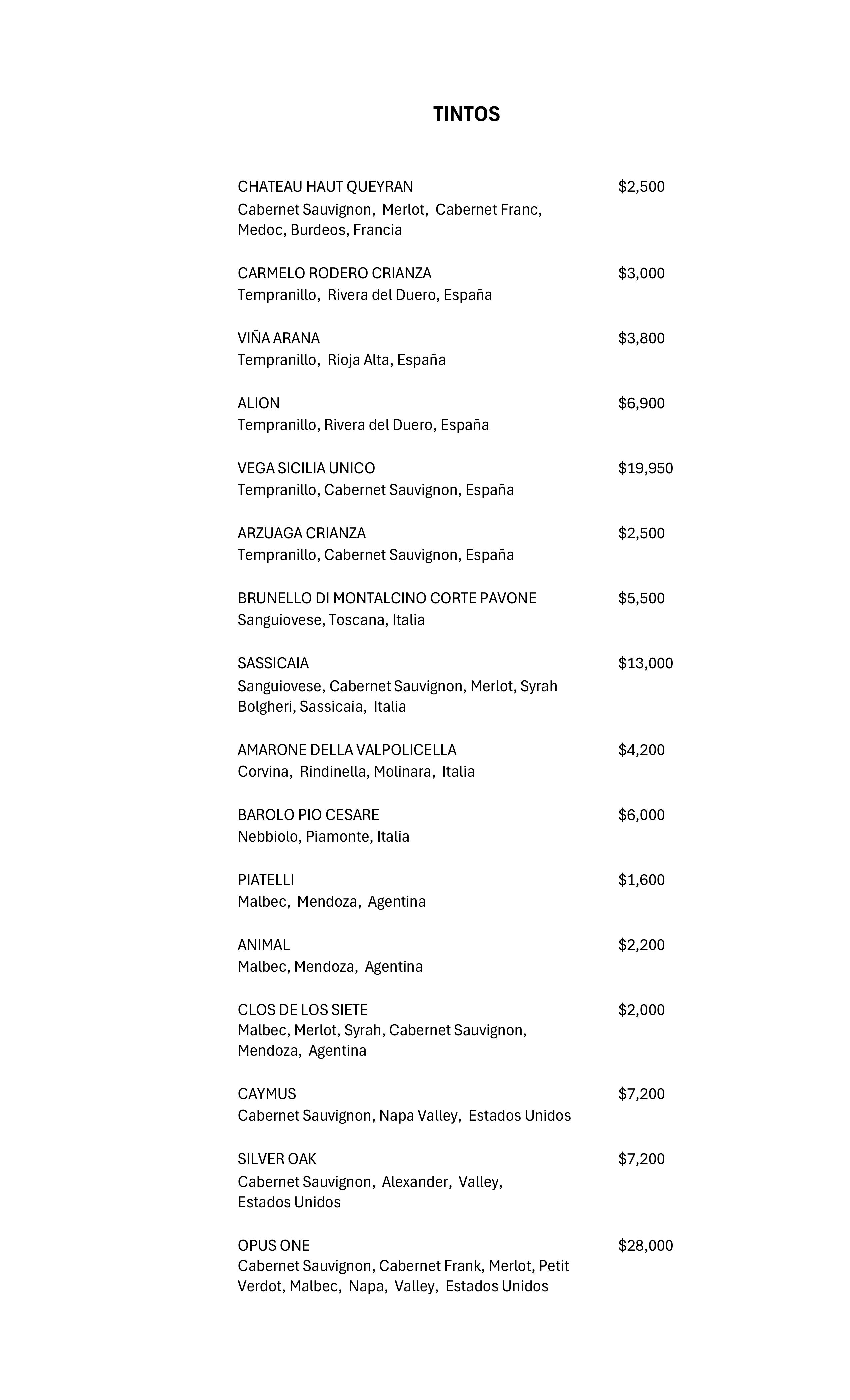 TINTOS

CHATEAU HAUT QUEYRAN $2,500
Cabernet Sauvignon, Merlot, Cabernet Franc, Medoc, Burdeos, Francia

CARMELO RODERO CRIANZA $3,000
Tempranillo, Rivera del Duero, España

VIÑA ARANA $3,800
Tempranillo, Rioja Alta, España

ALION $6,900
Tempranillo, Rivera del Duero, España

VEGA SICILIA UNICO $19,950
Tempranillo, Cabernet Sauvignon, España

ARZUAGA CRIANZA $2,500
Tempranillo, Cabernet Sauvignon, España

BRUNELLO DI MONTALCINO CORTE PAVONE $5,500
Sanguiovese, Toscana, Italia

SASSICAIA $13,000
Sanguiovese, Cabernet Sauvignon, Merlot, Syrah Bolgheri, Sassicaia, Italia

AMARONE DELLA VALPOLICELLA $4,200
Corvina, Rindinella, Molinara, Italia

BAROLO PIO CESARE $6,000
Nebbiolo, Piamonte, Italia

PIATELLI $1,600
Malbec, Mendoza, Agentina

ANIMAL $2,200
Malbec, Mendoza, Agentina

CLOS DE LOS SIETE $2,000
Malbec, Merlot, Syrah, Cabernet Sauvignon, Mendoza, Agentina

CAYMUS $7,200
Cabernet Sauvignon, Napa Valley, Estados Unidos

SILVER OAK $7,200
Cabernet Sauvignon, Alexander, Valley, Estados Unidos

OPUS ONE $28,000
Cabernet Sauvignon, Cabernet Frank, Merlot, Petit Verdot, Malbec, Napa, Valley, Estados Unidos